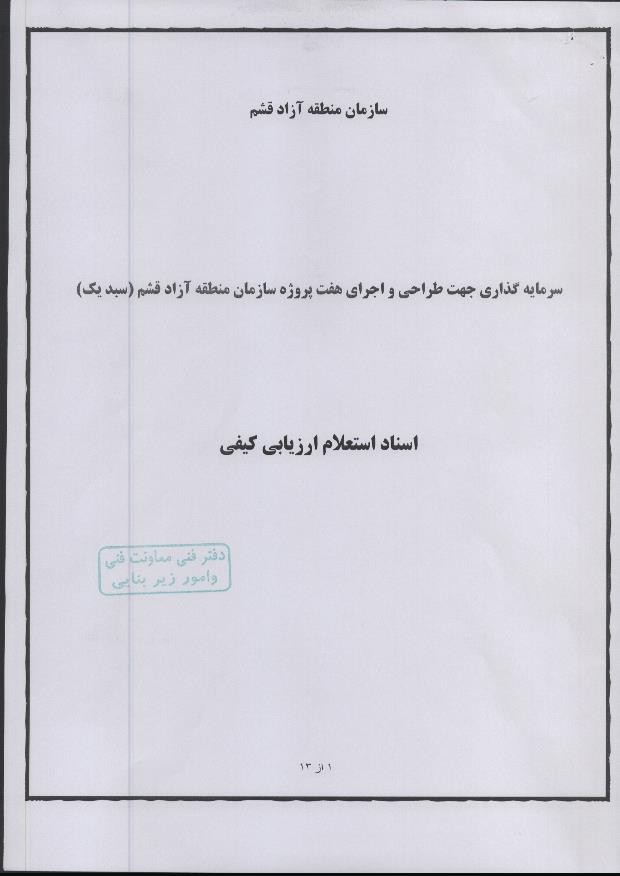 سازمان منطقه آزاد قشم

سرمایه گذاری جهت طراحی و اجرای هفت پروژه سازمان منطقه آزاد قشم (سبد یک)

اسناد استعلام ارزیابی کیفی

دفتر فنی معاونت فنی
وامور زیر بنایی

۱ از ۱۳